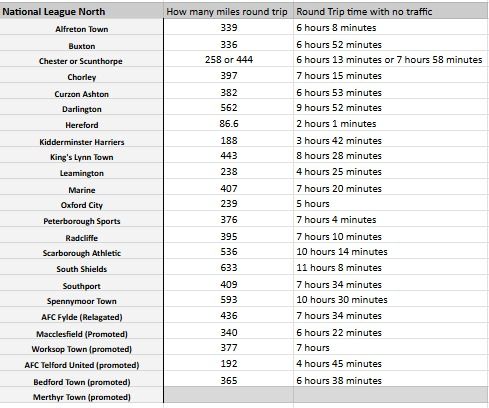 | National League North | How many miles round trip | Round Trip time with no traffic |
|---|---|---|
| Alfreton Town | 339 | 6 hours 8 minutes |
| Buxton | 336 | 6 hours 52 minutes |
| Chester or Scunthorpe | 258 or 444 | 6 hours 13 minutes or 7 hours 58 minutes |
| Chorley | 397 | 7 hours 15 minutes |
| Curzon Ashton | 382 | 6 hours 53 minutes |
| Darlington | 562 | 9 hours 52 minutes |
| Hereford | 86.6 | 2 hours 1 minutes |
| Kidderminster Harriers | 188 | 3 hours 42 minutes |
| King's Lynn Town | 443 | 8 hours 28 minutes |
| Leamington | 238 | 4 hours 25 minutes |
| Marine | 407 | 7 hours 20 minutes |
| Oxford City | 239 | 5 hours |
| Peterborough Sports | 376 | 7 hours 4 minutes |
| Radcliffe | 395 | 7 hours 10 minutes |
| Scarborough Athletic | 536 | 10 hours 14 minutes |
| South Shields | 633 | 11 hours 8 minutes |
| Southport | 409 | 7 hours 34 minutes |
| Spennymoor Town | 593 | 10 hours 30 minutes |
| AFC Fylde (Relagated) | 436 | 7 hours 34 minutes |
| Macclesfield (Promoted) | 340 | 6 hours 22 minutes |
| Worksop Town (promoted) | 377 | 7 hours |
| AFC Telford United (promoted) | 192 | 4 hours 45 minutes |
| Bedford Town (promoted) | 365 | 6 hours 38 minutes |
| Merthyr Town (promoted) | | |